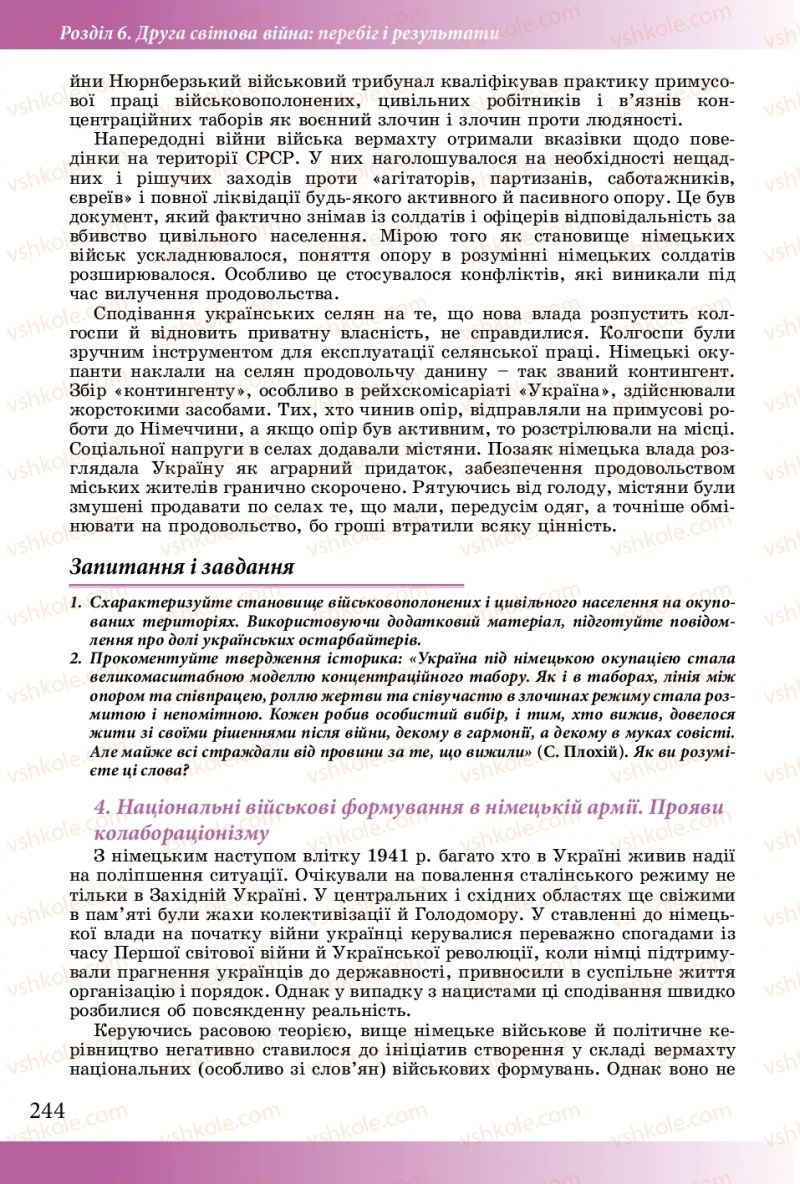 Розділ 6. Друга світова війна: перебіг і результати

йни Нюрнберзький військовий трибунал кваліфікував практику примусової праці військовополонених, цивільних робітників і в'язнів концентраційних таборів як воєнний злочин і злочин проти людяності.

Напередодні війни війська вермахту отримали вказівки щодо поведінки на території СРСР. У них наголошувалося на необхідності нещадних і рішучих заходів проти «агітаторів, партизанів, саботажників, євреїв» і повної ліквідації будь-якого активного й пасивного опору. Це був документ, який фактично знімав із солдатів і офіцерів відповідальність за вбивство цивільного населення. Мірою того як становище німецьких військ ускладнювалося, поняття опору в розумінні німецьких солдатів розширювалося. Особливо це стосувалося конфліктів, які виникали під час вилучення продовольства.

Сподівання українських селян на те, що нова влада розпустить колгоспи й відновить приватну власність, не справдилися. Колгоспи були зручним інструментом для експлуатації селянської праці. Німецькі окупанти наклали на селян продовольчу данину – так званий контингент. Збір «контингенту», особливо в рейхскомісаріаті «Україна», здійснювали жорстокими засобами. Тих, хто чинив опір, відправляли на примусові роботи до Німеччини, а якщо опір був активним, то розстрілювали на місці. Соціальної напруги в селах додавали містяни. Позаяк німецька влада розглядала Україну як аграрний придаток, забезпечення продовольством міських жителів гранично скорочено. Рятуючись від голоду, містяни були змушені продавати по селах те, що мали, передусім одяг, а точніше обмінювати на продовольство, бо гроші втратили всяку цінність.

Запитання і завдання

1. Схарактеризуйте становище військовополонених і цивільного населення на окупованих територіях. Використовуючи додатковий матеріал, підготуйте повідомлення про долі українських остарбайтерів.
2. Прокоментуйте твердження історика: «Україна під німецькою окупацією стала великомасштабною моделлю концентраційного табору. Як і в таборах, лінія між опором та співпрацею, роллю жертви та співучастю в злочинах режиму стала розмитою і непомітною. Кожен робив особистий вибір, і тим, хто вижив, довелося жити зі своїми рішеннями після війни, декому в гармонії, а декому в муках совісті. Але майже всі страждали від провини за те, що вижили» (С. Плохій). Як ви розумієте ці слова?

4. Національні військові формування в німецькій армії. Прояви колабораціонізму

З німецьким наступом влітку 1941 р. багато хто в Україні живив надії на поліпшення ситуації. Очікували на повалення сталінського режиму не тільки в Західній Україні. У центральних і східних областях ще свіжими в пам'яті були жахи колективізації й Голодомору. У ставленні до німецької влади на початку війни українці керувалися переважно спогадами із часу Першої світової війни й Української революції, коли німці підтримували прагнення українців до державності, привносили в суспільне життя організацію і порядок. Однак у випадку з нацистами ці сподівання швидко розбилися об повсякденну реальність.

Керуючись расовою теорією, вище німецьке військове й політичне керівництво негативно ставилося до ініціатив створення у складі вермахту національних (особливо зі слов'ян) військових формувань. Однак воно не

244

vshkole.com